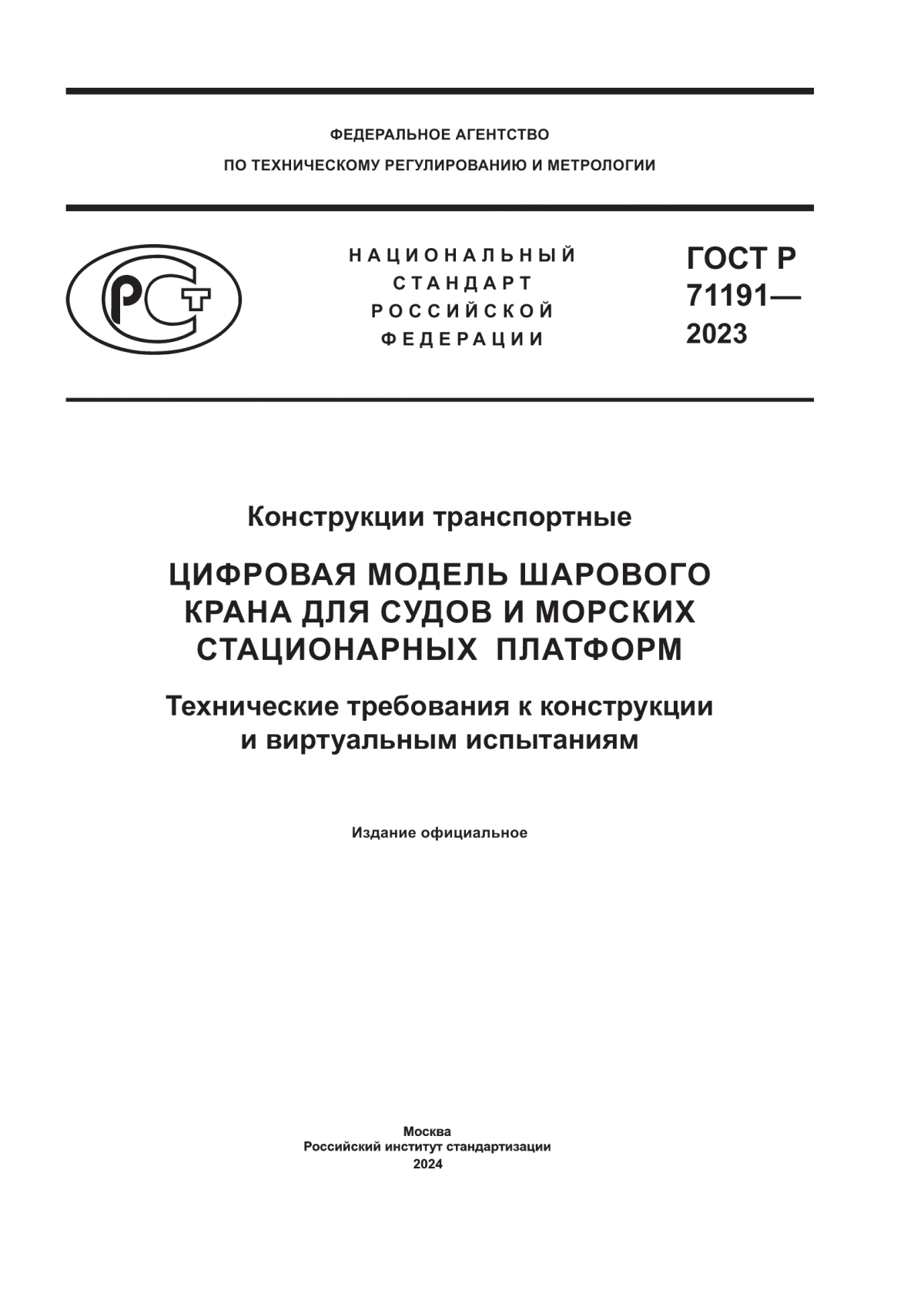 ФЕДЕРАЛЬНОЕ АГЕНТСТВО
ПО ТЕХНИЧЕСКОМУ РЕГУЛИРОВАНИЮ И МЕТРОЛОГИИ

РСТ

НАЦИОНАЛЬНЫЙ
СТАНДАРТ
РОССИЙСКОЙ
ФЕДЕРАЦИИ

ГОСТ Р
71191—
2023

Конструкции транспортные

ЦИФРОВАЯ МОДЕЛЬ ШАРОВОГО КРАНА ДЛЯ СУДОВ И МОРСКИХ СТАЦИОНАРНЫХ ПЛАТФОРМ

Технические требования к конструкции и виртуальным испытаниям

Издание официальное

Москва
Российский институт стандартизации
2024